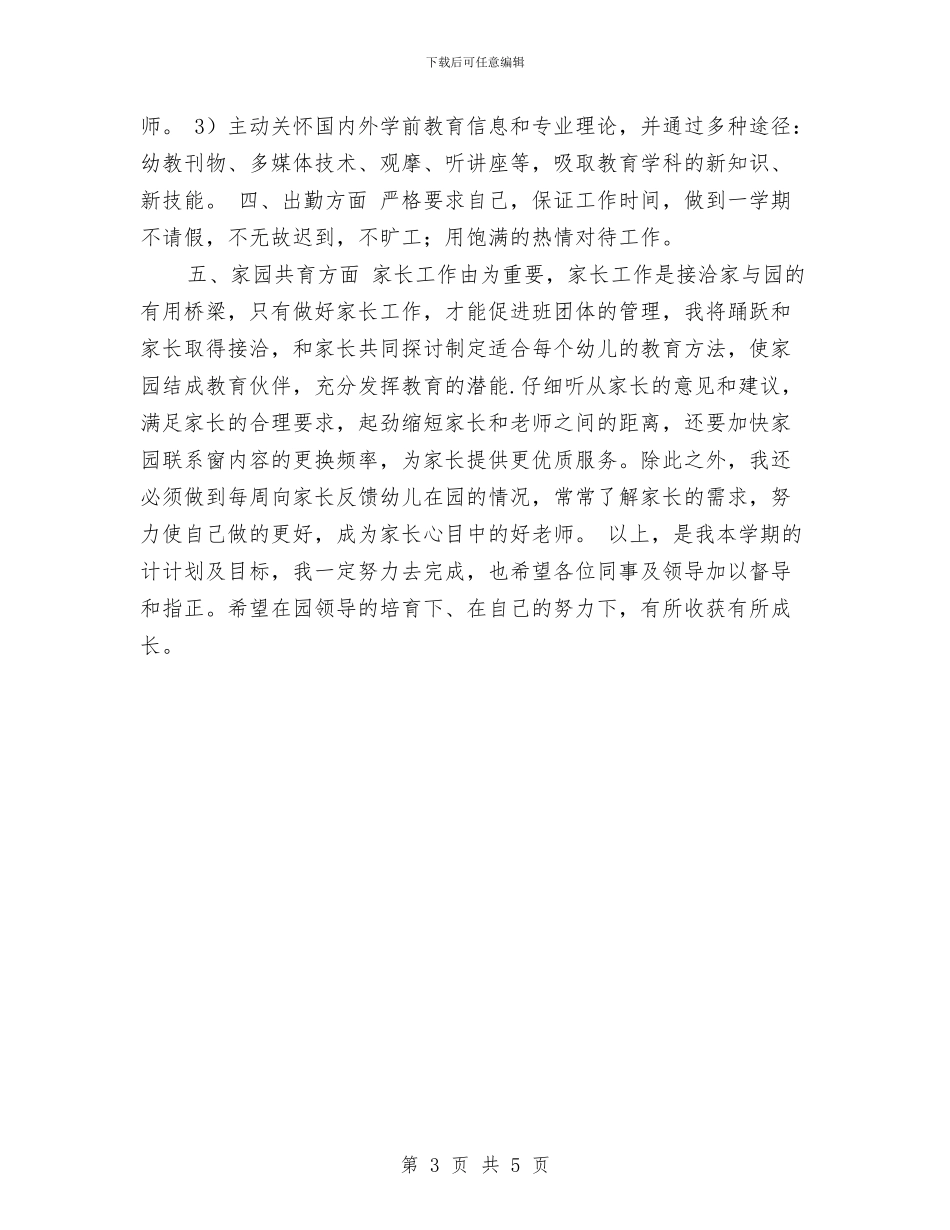 下载后可任意编辑

师。 3）主动关怀国内外学前教育信息和专业理论，并通过多种途径：幼教刊物、多媒体技术、观摩、听讲座等，吸取教育学科的新知识、新技能。 四、出勤方面 严格要求自己，保证工作时间，做到一学期不请假，不无故迟到，不旷工；用饱满的热情对待工作。

五、家园共育方面 家长工作由为重要，家长工作是接洽家与园的有用桥梁，只有做好家长工作，才能促进班团体的管理，我将踊跃和家长取得接洽，和家长共同探讨制定适合每个幼儿的教育方法，使家园结成教育伙伴，充分发挥教育的潜能.仔细听从家长的意见和建议，满足家长的合理要求，起劲缩短家长和老师之间的距离，还要加快家园联系窗内容的更换频率，为家长提供更优质服务。除此之外，我还必须做到每周向家长反馈幼儿在园的情况，常常了解家长的需求，努力使自己做的更好，成为家长心目中的好老师。 以上，是我本学期的计计划及目标，我一定努力去完成，也希望各位同事及领导加以督导和指正。希望在园领导的培育下、在自己的努力下，有所收获有所成长。

第 3 页 共 5 页